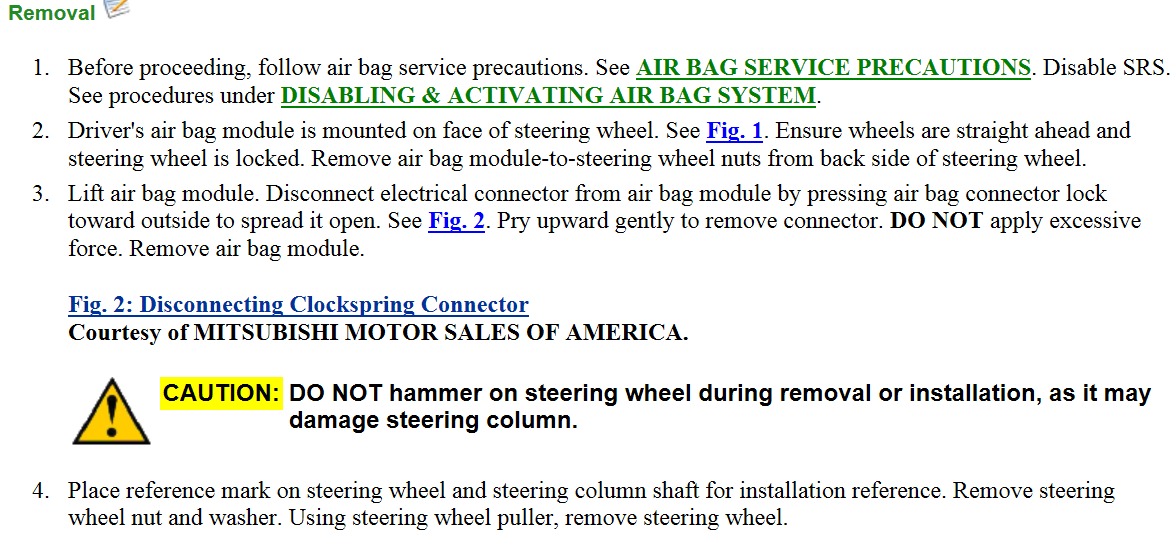 Removal

1. Before proceeding, follow air bag service precautions. See AIR BAG SERVICE PRECAUTIONS. Disable SRS. See procedures under DISABLING & ACTIVATING AIR BAG SYSTEM.
2. Driver's air bag module is mounted on face of steering wheel. See Fig. 1. Ensure wheels are straight ahead and steering wheel is locked. Remove air bag module-to-steering wheel nuts from back side of steering wheel.
3. Lift air bag module. Disconnect electrical connector from air bag module by pressing air bag connector lock toward outside to spread it open. See Fig. 2. Pry upward gently to remove connector. DO NOT apply excessive force. Remove air bag module.

Fig. 2: Disconnecting Clockspring Connector
Courtesy of MITSUBISHI MOTOR SALES OF AMERICA.

CAUTION: DO NOT hammer on steering wheel during removal or installation, as it may damage steering column.

4. Place reference mark on steering wheel and steering column shaft for installation reference. Remove steering wheel nut and washer. Using steering wheel puller, remove steering wheel.